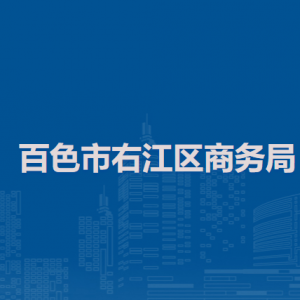 百色市右江区商务局